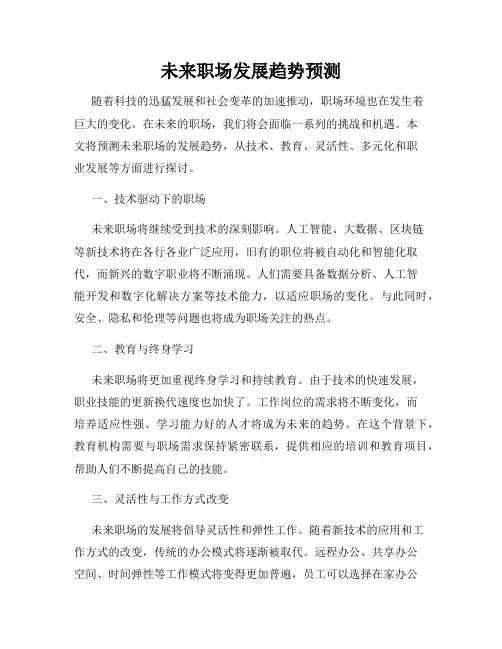 未来职场发展趋势预测

随着科技的迅猛发展和社会变革的加速推动，职场环境也在发生着巨大的变化。在未来的职场，我们将会面临一系列的挑战和机遇。本文将预测未来职场的发展趋势，从技术、教育、灵活性、多元化和职业发展等方面进行探讨。

一、技术驱动下的职场

未来职场将继续受到技术的深刻影响。人工智能、大数据、区块链等新技术将在各行各业广泛应用，旧有的职位将被自动化和智能化取代，而新兴的数字职业将不断涌现。人们需要具备数据分析、人工智能开发和数字化解决方案等技术能力，以适应职场的变化。与此同时，安全、隐私和伦理等问题也将成为职场关注的热点。

二、教育与终身学习

未来职场将更加重视终身学习和持续教育。由于技术的快速发展，职业技能的更新换代速度也加快了。工作岗位的需求将不断变化，而培养适应性强、学习能力好的人才将成为未来的趋势。在这个背景下，教育机构需要与职场需求保持紧密联系，提供相应的培训和教育项目，帮助人们不断提高自己的技能。

三、灵活性与工作方式改变

未来职场的发展将倡导灵活性和弹性工作。随着新技术的应用和工作方式的改变，传统的办公模式将逐渐被取代。远程办公、共享办公空间、时间弹性等工作模式将变得更加普遍，员工可以选择在家办公